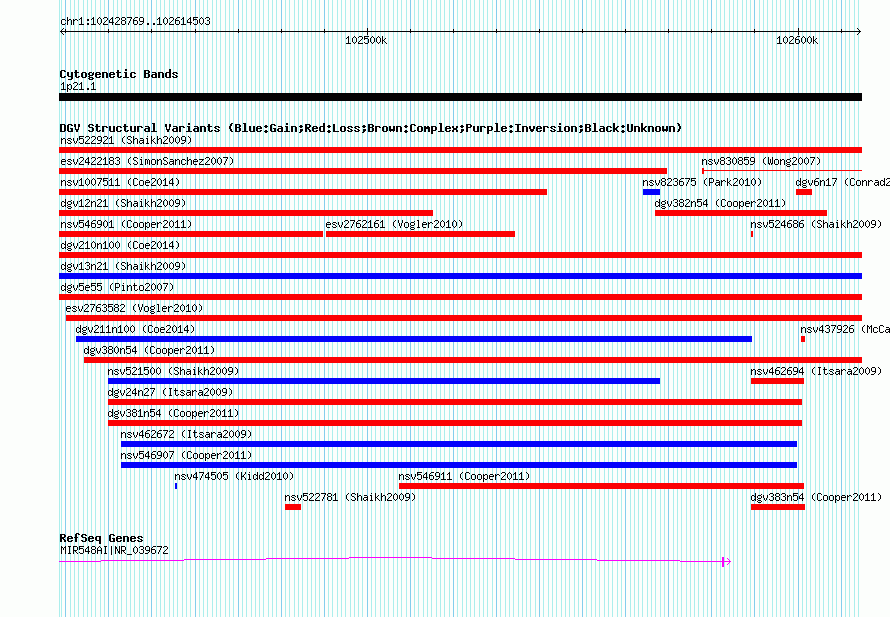 chr1:102428769..102614503

102500k

102600k

Cytogenetic Bands
1p21.1

DGV Structural Variants (Blue:Gain;Red:Loss;Brown:Complex;Purple:Inversion;Black:Unknown)
nsv522921 (Shaikh2009)
esv2422183 (SimonSanchez2007)
nsv830859 (Wong2007)
nsv1007511 (Coe2014)
nsv823675 (Park2010)
dgv6n17 (Conrad2
dgv12n21 (Shaikh2009)
dgv382n54 (Cooper2011)
nsv546901 (Cooper2011)
esv2762161 (Vogler2010)
nsv524686 (Shaikh2009)
dgv210n100 (Coe2014)
dgv13n21 (Shaikh2009)
dgv5e55 (Pinto2007)
esv2763582 (Vogler2010)
dgv211n100 (Coe2014)
nsv437926 (McCa
dgv380n54 (Cooper2011)
nsv521500 (Shaikh2009)
nsv462694 (Itsara2009)
dgv24n27 (Itsara2009)
dgv381n54 (Cooper2011)
nsv462672 (Itsara2009)
nsv546907 (Cooper2011)
nsv474505 (Kidd2010)
nsv546911 (Cooper2011)
nsv522781 (Shaikh2009)
dgv383n54 (Cooper2011)

RefSeq Genes
MIR548AI|NR_039672